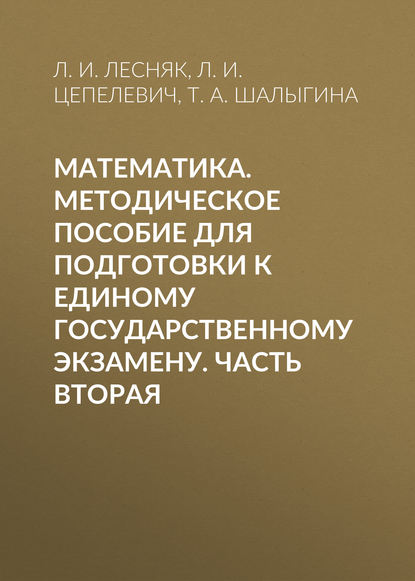 Л. И. ЛЕСНЯК, Л. И. ЦЕПЕЛЕВИЧ, Т. А. ШАЛЫГИНА

МАТЕМАТИКА. МЕТОДИЧЕСКОЕ ПОСОБИЕ ДЛЯ ПОДГОТОВКИ К ЕДИНОМУ ГОСУДАРСТВЕННОМУ ЭКЗАМЕНУ. ЧАСТЬ ВТОРАЯ